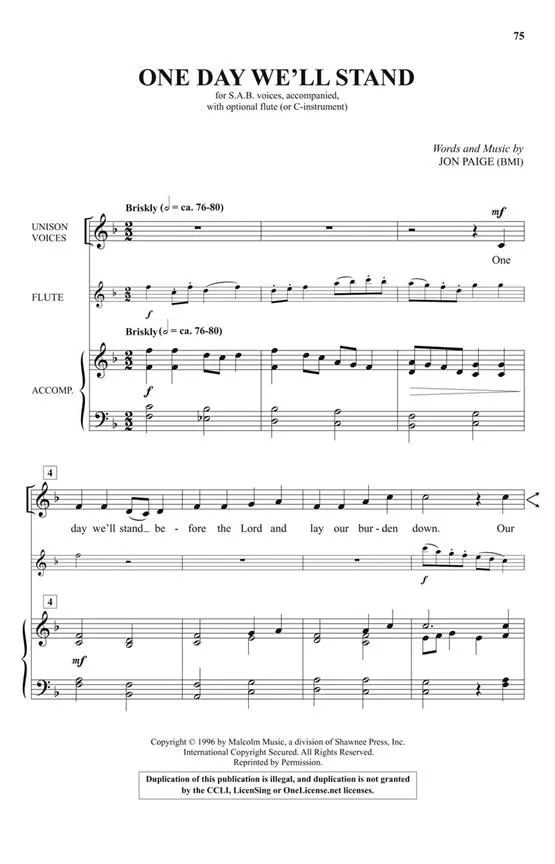 75

ONE DAY WE'LL STAND

for S.A.B. voices, accompanied, with optional flute (or C-instrument)

Words and Music by
JON PAIGE (BMI)

Briskly (♩ = ca. 76-80)

UNISON VOICES

mf

One

FLUTE

f

Briskly (♩ = ca. 76-80)

ACCOMP.

f

4

day we'll stand_ be - fore the Lord and lay our bur - den down. Our

f

4

mf

Copyright © 1996 by Malcolm Music, a division of Shawnee Press, Inc.
International Copyright Secured. All Rights Reserved.
Reprinted by Permission.

Duplication of this publication is illegal, and duplication is not granted by the CCLI, LicenSing or OneLicense.net licenses.